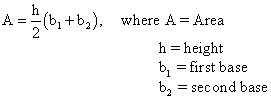 $A = \frac{h}{2}(b_1 + b_2)$, where $A$ = Area

$h$ = height
$b_1$ = first base
$b_2$ = second base